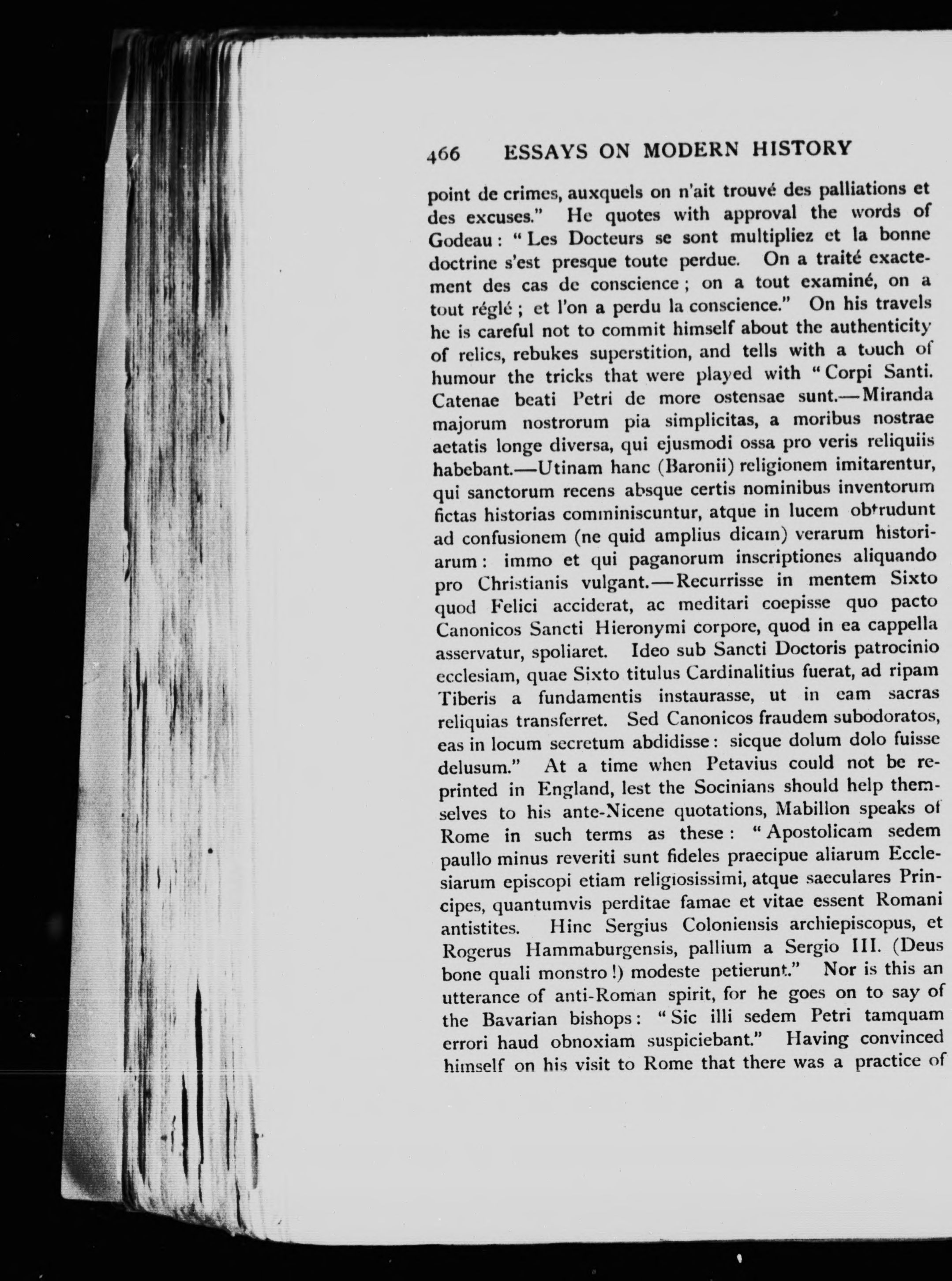 466 ESSAYS ON MODERN HISTORY

point de crimes, auxquels on n'ait trouvé des palliations et des excuses." He quotes with approval the words of Godeau: "Les Docteurs se sont multipliez et la bonne doctrine s'est presque toute perdue. On a traité exactement des cas de conscience; on a tout examiné, on a tout réglé; et l'on a perdu la conscience." On his travels he is careful not to commit himself about the authenticity of relics, rebukes superstition, and tells with a touch of humour the tricks that were played with "Corpi Santi. Catenae beati Petri de more ostensae sunt.—Miranda majorum nostrorum pia simplicitas, a moribus nostrae aetatis longe diversa, qui ejusmodi ossa pro veris reliquiis habebant.—Utinam hanc (Baronii) religionem imitarentur, qui sanctorum recens absque certis nominibus inventorum fictas historias comminiscuntur, atque in lucem obtrudunt ad confusionem (ne quid amplius dicam) verarum historiarum: immo et qui paganorum inscriptiones aliquando pro Christianis vulgant.—Recurrisse in mentem Sixto quod Felici acciderat, ac meditari coepisse quo pacto Canonicos Sancti Hieronymi corpore, quod in ea cappella asservatur, spoliaret. Ideo sub Sancti Doctoris patrocinio ecclesiam, quae Sixto titulus Cardinalitius fuerat, ad ripam Tiberis a fundamentis instaurasse, ut in eam sacras reliquias transferret. Sed Canonicos fraudem subodoratos, eas in locum secretum abdidisse: sicque dolum dolo fuisse delusum." At a time when Petavius could not be reprinted in England, lest the Socinians should help themselves to his ante-Nicene quotations, Mabillon speaks of Rome in such terms as these: "Apostolicam sedem paullo minus reveriti sunt fideles praecipue aliarum Ecclesiarum episcopi etiam religiosissimi, atque saeculares Principes, quantumvis perditae famae et vitae essent Romani antistites. Hinc Sergius Coloniensis archiepiscopus, et Rogerus Hammaburgensis, pallium a Sergio III. (Deus bone quali monstro!) modeste petierunt." Nor is this an utterance of anti-Roman spirit, for he goes on to say of the Bavarian bishops: "Sic illi sedem Petri tamquam errori haud obnoxiam suspiciebant." Having convinced himself on his visit to Rome that there was a practice of